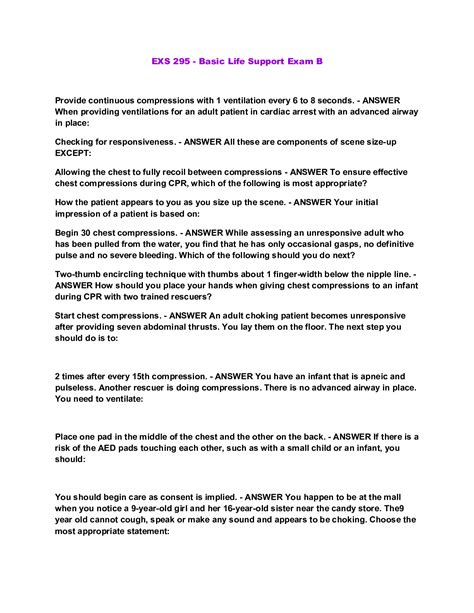 EXS 295 - Basic Life Support Exam B

Provide continuous compressions with 1 ventilation every 6 to 8 seconds. - ANSWER When providing ventilations for an adult patient in cardiac arrest with an advanced airway in place:

Checking for responsiveness. - ANSWER All these are components of scene size-up EXCEPT:

Allowing the chest to fully recoil between compressions - ANSWER To ensure effective chest compressions during CPR, which of the following is most appropriate?

How the patient appears to you as you size up the scene. - ANSWER Your initial impression of a patient is based on:

Begin 30 chest compressions. - ANSWER While assessing an unresponsive adult who has been pulled from the water, you find that he has only occasional gasps, no definitive pulse and no severe bleeding. Which of the following should you do next?

Two-thumb encircling technique with thumbs about 1 finger-width below the nipple line. - ANSWER How should you place your hands when giving chest compressions to an infant during CPR with two trained rescuers?

Start chest compressions. - ANSWER An adult choking patient becomes unresponsive after providing seven abdominal thrusts. You lay them on the floor. The next step you should do is to:

2 times after every 15th compression. - ANSWER You have an infant that is apneic and pulseless. Another rescuer is doing compressions. There is no advanced airway in place. You need to ventilate:

Place one pad in the middle of the chest and the other on the back. - ANSWER If there is a risk of the AED pads touching each other, such as with a small child or an infant, you should:

You should begin care as consent is implied. - ANSWER You happen to be at the mall when you notice a 9-year-old girl and her 16-year-old sister near the candy store. The9 year old cannot cough, speak or make any sound and appears to be choking. Choose the most appropriate statement: